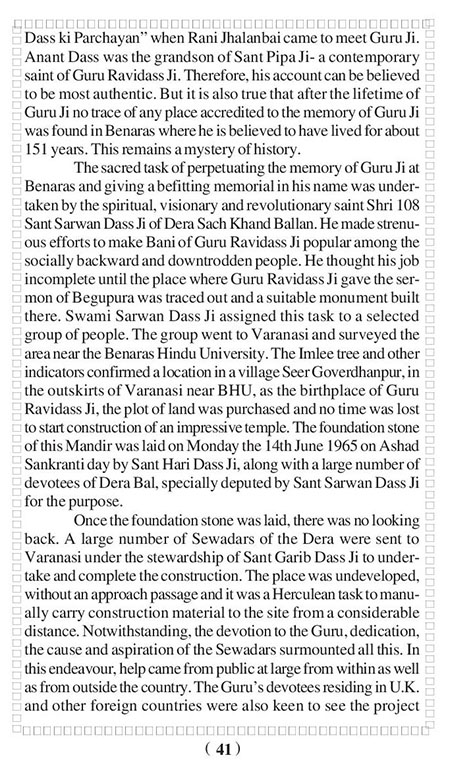 Dass ki Parchayan" when Rani Jhalanbai came to meet Guru Ji. Anant Dass was the grandson of Sant Pipa Ji- a contemporary saint of Guru Ravidass Ji. Therefore, his account can be believed to be most authentic. But it is also true that after the lifetime of Guru Ji no trace of any place accredited to the memory of Guru Ji was found in Benaras where he is believed to have lived for about 151 years. This remains a mystery of history.

The sacred task of perpetuating the memory of Guru Ji at Benaras and giving a befitting memorial in his name was undertaken by the spiritual, visionary and revolutionary saint Shri 108 Sant Sarwan Dass Ji of Dera Sach Khand Ballan. He made strenuous efforts to make Bani of Guru Ravidass Ji popular among the socially backward and downtrodden people. He thought his job incomplete until the place where Guru Ravidass Ji gave the sermon of Begupura was traced out and a suitable monument built there. Swami Sarwan Dass Ji assigned this task to a selected group of people. The group went to Varanasi and surveyed the area near the Benaras Hindu University. The Imlee tree and other indicators confirmed a location in a village Seer Goverdhanpur, in the outskirts of Varanasi near BHU, as the birthplace of Guru Ravidass Ji, the plot of land was purchased and no time was lost to start construction of an impressive temple. The foundation stone of this Mandir was laid on Monday the 14th June 1965 on Ashad Sankranti day by Sant Hari Dass Ji, along with a large number of devotees of Dera Bal, specially deputed by Sant Sarwan Dass Ji for the purpose.

Once the foundation stone was laid, there was no looking back. A large number of Sewadars of the Dera were sent to Varanasi under the stewardship of Sant Garib Dass Ji to undertake and complete the construction. The place was undeveloped, without an approach passage and it was a Herculean task to manually carry construction material to the site from a considerable distance. Notwithstanding, the devotion to the Guru, dedication, the cause and aspiration of the Sewadars surmounted all this. In this endeavour, help came from public at large from within as well as from outside the country. The Guru's devotees residing in U.K. and other foreign countries were also keen to see the project

( 41 )